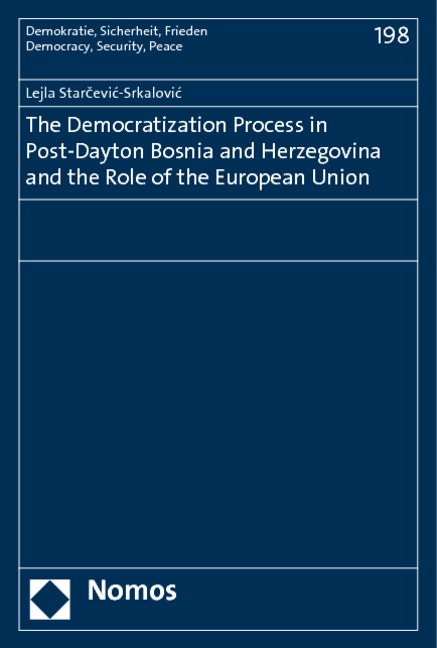 Demokratie, Sicherheit, Frieden
Democracy, Security, Peace

198

Lejla Starčević-Srkalović

The Democratization Process in Post-Dayton Bosnia and Herzegovina and the Role of the European Union

Nomos